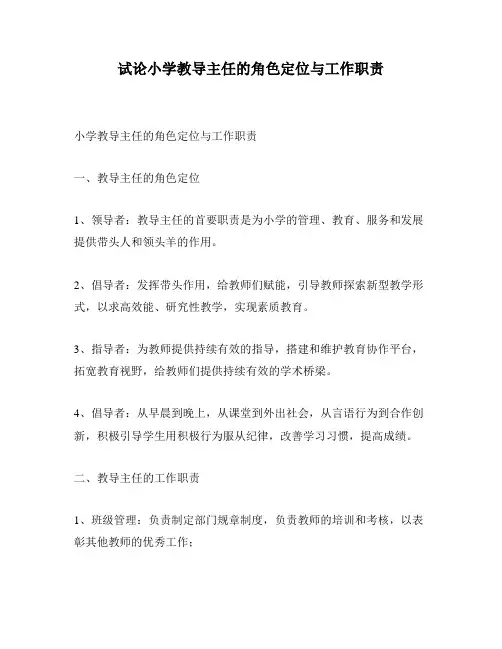 试论小学教导主任的角色定位与工作职责

小学教导主任的角色定位与工作职责

一、教导主任的角色定位

1、领导者：教导主任的首要职责是为小学的管理、教育、服务和发展提供带头人和领头羊的作用。

2、倡导者：发挥带头作用，给教师们赋能，引导教师探索新型教学形式，以求高效能、研究性教学，实现素质教育。

3、指导者：为教师提供持续有效的指导，搭建和维护教育协作平台，拓宽教育视野，给教师们提供持续有效的学术桥梁。

4、倡导者：从早晨到晚上，从课堂到外出社会，从言语行为到合作创新，积极引导学生用积极行为服从纪律，改善学习习惯，提高成绩。

二、教导主任的工作职责

1、班级管理：负责制定部门规章制度，负责教师的培训和考核，以表彰其他教师的优秀工作；